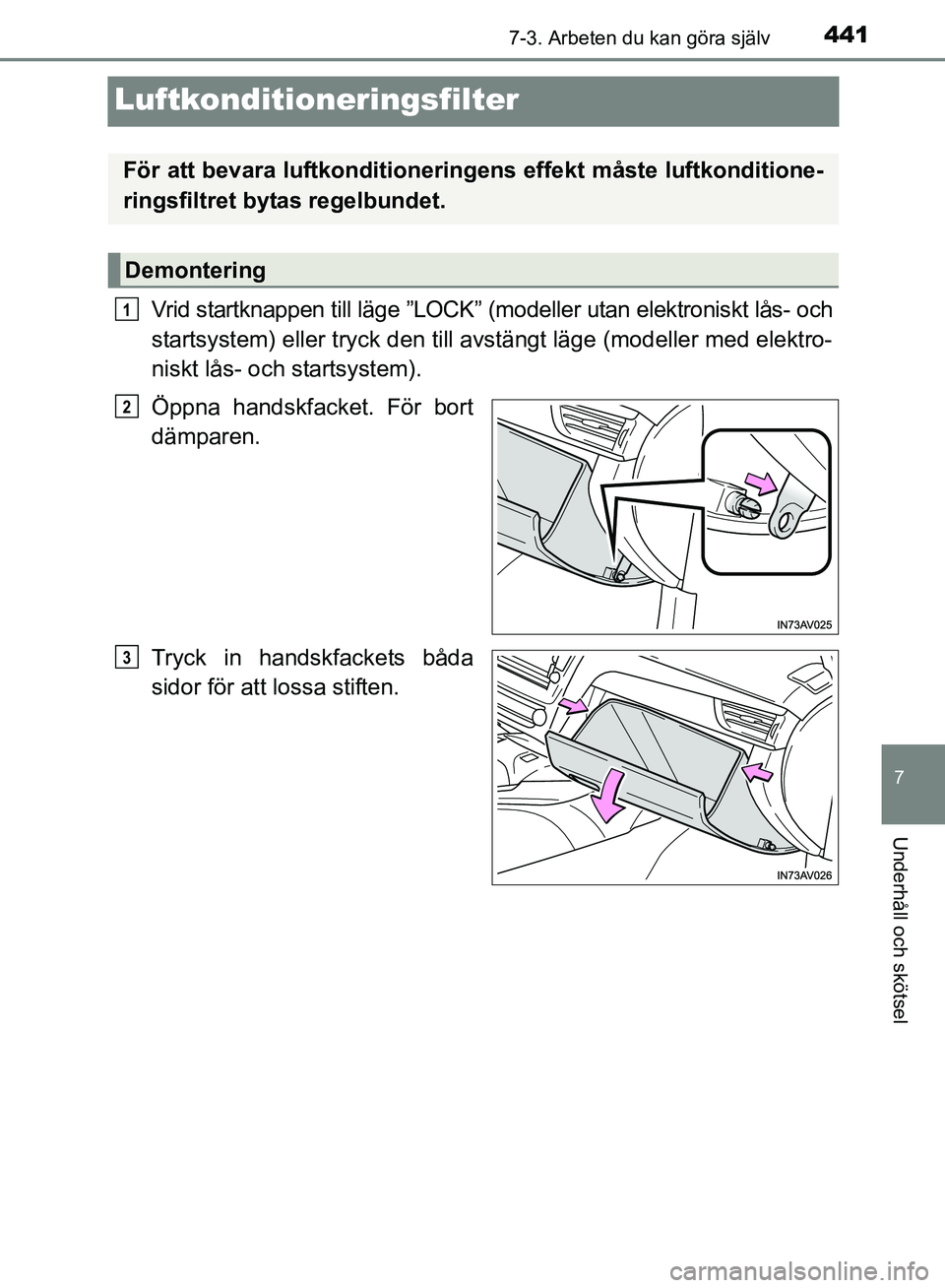 441
7-3. Arbeten du kan göra själv

Luftkonditioneringsfilter

För att bevara luftkonditioneringens effekt måste luftkonditioneringsfiltret bytas regelbundet.

Demontering

1 Vrid startknappen till läge ”LOCK” (modeller utan elektroniskt lås- och startsystem) eller tryck den till avstängt läge (modeller med elektroniskt lås- och startsystem).

2 Öppna handskfacket. För bort dämparen.

IN73AV025

3 Tryck in handskfackets båda sidor för att lossa stiften.

IN73AV026

7

Underhåll och skötsel

carmanualsonline.info